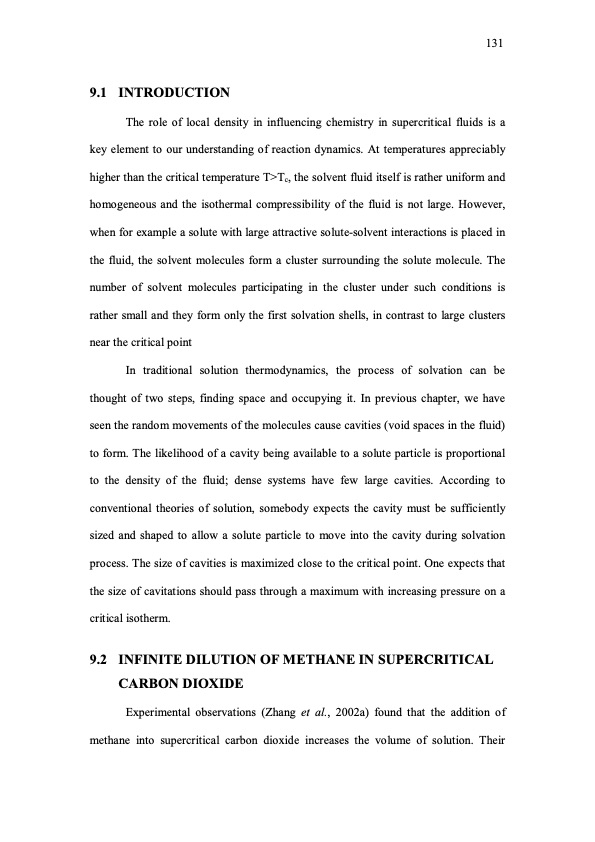 131

9.1 INTRODUCTION

The role of local density in influencing chemistry in supercritical fluids is a key element to our understanding of reaction dynamics. At temperatures appreciably higher than the critical temperature $T>T_c$, the solvent fluid itself is rather uniform and homogeneous and the isothermal compressibility of the fluid is not large. However, when for example a solute with large attractive solute-solvent interactions is placed in the fluid, the solvent molecules form a cluster surrounding the solute molecule. The number of solvent molecules participating in the cluster under such conditions is rather small and they form only the first solvation shells, in contrast to large clusters near the critical point

In traditional solution thermodynamics, the process of solvation can be thought of two steps, finding space and occupying it. In previous chapter, we have seen the random movements of the molecules cause cavities (void spaces in the fluid) to form. The likelihood of a cavity being available to a solute particle is proportional to the density of the fluid; dense systems have few large cavities. According to conventional theories of solution, somebody expects the cavity must be sufficiently sized and shaped to allow a solute particle to move into the cavity during solvation process. The size of cavities is maximized close to the critical point. One expects that the size of cavitations should pass through a maximum with increasing pressure on a critical isotherm.

9.2 INFINITE DILUTION OF METHANE IN SUPERCRITICAL CARBON DIOXIDE

Experimental observations (Zhang et al., 2002a) found that the addition of methane into supercritical carbon dioxide increases the volume of solution. Their